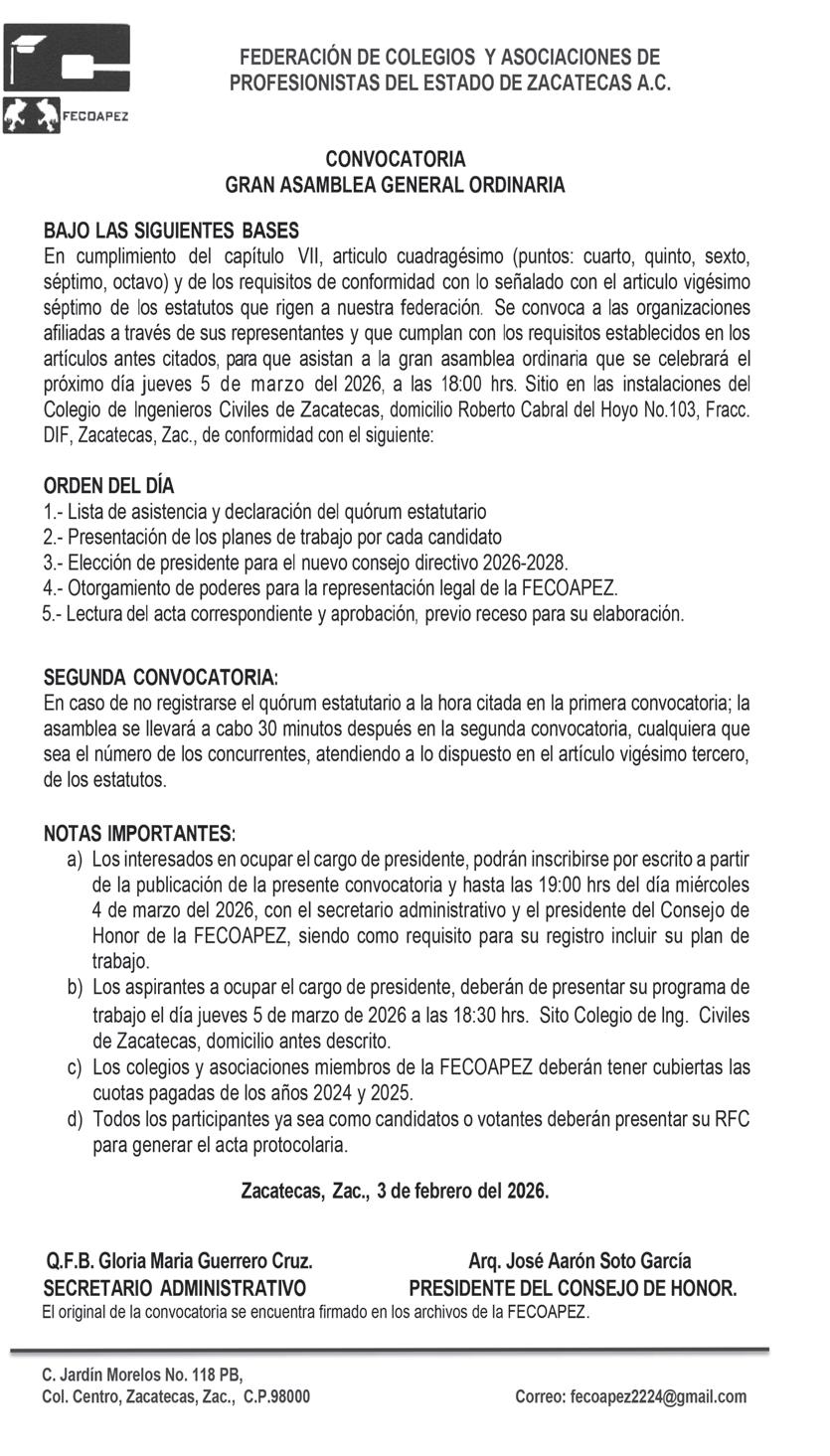 FECOAPEZ

FEDERACIÓN DE COLEGIOS Y ASOCIACIONES DE PROFESIONISTAS DEL ESTADO DE ZACATECAS A.C.

CONVOCATORIA
GRAN ASAMBLEA GENERAL ORDINARIA

BAJO LAS SIGUIENTES BASES
En cumplimiento del capítulo VII, articulo cuadragésimo (puntos: cuarto, quinto, sexto, séptimo, octavo) y de los requisitos de conformidad con lo señalado con el articulo vigésimo séptimo de los estatutos que rigen a nuestra federación. Se convoca a las organizaciones afiliadas a través de sus representantes y que cumplan con los requisitos establecidos en los artículos antes citados, para que asistan a la gran asamblea ordinaria que se celebrará el próximo día jueves 5 de marzo del 2026, a las 18:00 hrs. Sitio en las instalaciones del Colegio de Ingenieros Civiles de Zacatecas, domicilio Roberto Cabral del Hoyo No.103, Fracc. DIF, Zacatecas, Zac., de conformidad con el siguiente:

ORDEN DEL DÍA
1.- Lista de asistencia y declaración del quórum estatutario
2.- Presentación de los planes de trabajo por cada candidato
3.- Elección de presidente para el nuevo consejo directivo 2026-2028.
4.- Otorgamiento de poderes para la representación legal de la FECOAPEZ.
5.- Lectura del acta correspondiente y aprobación, previo receso para su elaboración.

SEGUNDA CONVOCATORIA:
En caso de no registrarse el quórum estatutario a la hora citada en la primera convocatoria; la asamblea se llevará a cabo 30 minutos después en la segunda convocatoria, cualquiera que sea el número de los concurrentes, atendiendo a lo dispuesto en el artículo vigésimo tercero, de los estatutos.

NOTAS IMPORTANTES:
a) Los interesados en ocupar el cargo de presidente, podrán inscribirse por escrito a partir de la publicación de la presente convocatoria y hasta las 19:00 hrs del día miércoles 4 de marzo del 2026, con el secretario administrativo y el presidente del Consejo de Honor de la FECOAPEZ, siendo como requisito para su registro incluir su plan de trabajo.
b) Los aspirantes a ocupar el cargo de presidente, deberán de presentar su programa de trabajo el día jueves 5 de marzo de 2026 a las 18:30 hrs. Sito Colegio de Ing. Civiles de Zacatecas, domicilio antes descrito.
c) Los colegios y asociaciones miembros de la FECOAPEZ deberán tener cubiertas las cuotas pagadas de los años 2024 y 2025.
d) Todos los participantes ya sea como candidatos o votantes deberán presentar su RFC para generar el acta protocolaria.

Zacatecas, Zac., 3 de febrero del 2026.

Q.F.B. Gloria Maria Guerrero Cruz.
SECRETARIO ADMINISTRATIVO

Arq. José Aarón Soto García
PRESIDENTE DEL CONSEJO DE HONOR.

El original de la convocatoria se encuentra firmado en los archivos de la FECOAPEZ.

C. Jardín Morelos No. 118 PB,
Col. Centro, Zacatecas, Zac., C.P.98000

Correo: fecoapez2224@gmail.com